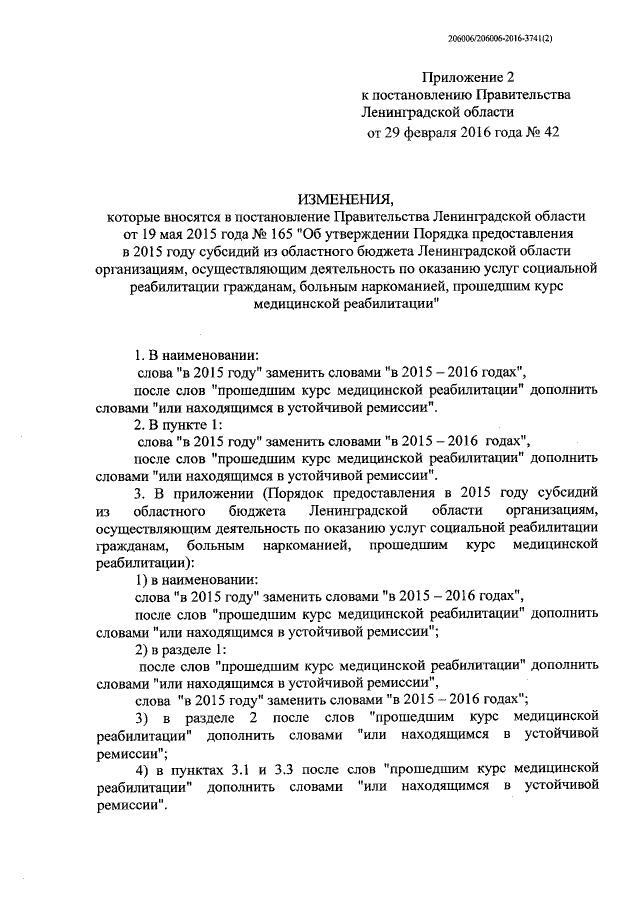 206006/206006-2016-3741(2)

Приложение 2
к постановлению Правительства
Ленинградской области
от 29 февраля 2016 года № 42

ИЗМЕНЕНИЯ,
которые вносятся в постановление Правительства Ленинградской области от 19 мая 2015 года № 165 "Об утверждении Порядка предоставления в 2015 году субсидий из областного бюджета Ленинградской области организациям, осуществляющим деятельность по оказанию услуг социальной реабилитации гражданам, больным наркоманией, прошедшим курс медицинской реабилитации"

1. В наименовании:
слова "в 2015 году" заменить словами "в 2015 – 2016 годах",
после слов "прошедшим курс медицинской реабилитации" дополнить словами "или находящимся в устойчивой ремиссии".
2. В пункте 1:
слова "в 2015 году" заменить словами "в 2015 – 2016 годах",
после слов "прошедшим курс медицинской реабилитации" дополнить словами "или находящимся в устойчивой ремиссии".
3. В приложении (Порядок предоставления в 2015 году субсидий из областного бюджета Ленинградской области организациям, осуществляющим деятельность по оказанию услуг социальной реабилитации гражданам, больным наркоманией, прошедшим курс медицинской реабилитации):
1) в наименовании:
слова "в 2015 году" заменить словами "в 2015 – 2016 годах",
после слов "прошедшим курс медицинской реабилитации" дополнить словами "или находящимся в устойчивой ремиссии";
2) в разделе 1:
после слов "прошедшим курс медицинской реабилитации" дополнить словами "или находящимся в устойчивой ремиссии",
слова "в 2015 году" заменить словами "в 2015 – 2016 годах";
3) в разделе 2 после слов "прошедшим курс медицинской реабилитации" дополнить словами "или находящимся в устойчивой ремиссии";
4) в пунктах 3.1 и 3.3 после слов "прошедшим курс медицинской реабилитации" дополнить словами "или находящимся в устойчивой ремиссии".